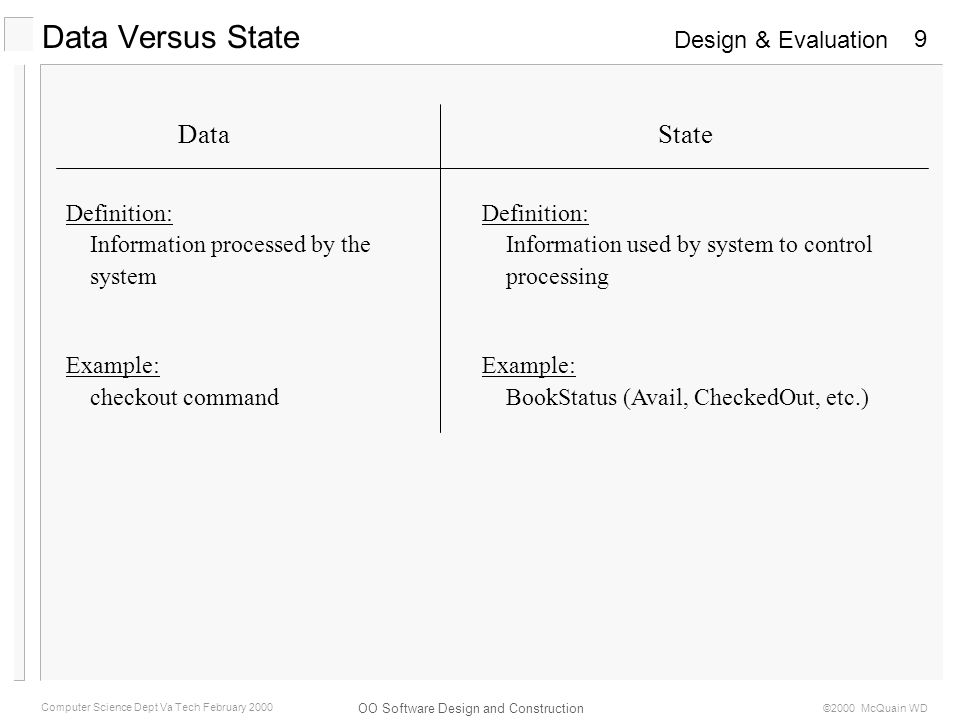 Data Versus State

Design & Evaluation 9

| Data | State |
|---|---|
| Definition: Information processed by the system | Definition: Information used by system to control processing |
| Example: checkout command | Example: BookStatus (Avail, CheckedOut, etc.) |

Computer Science Dept Va Tech February 2000

OO Software Design and Construction

©2000 McQuain WD